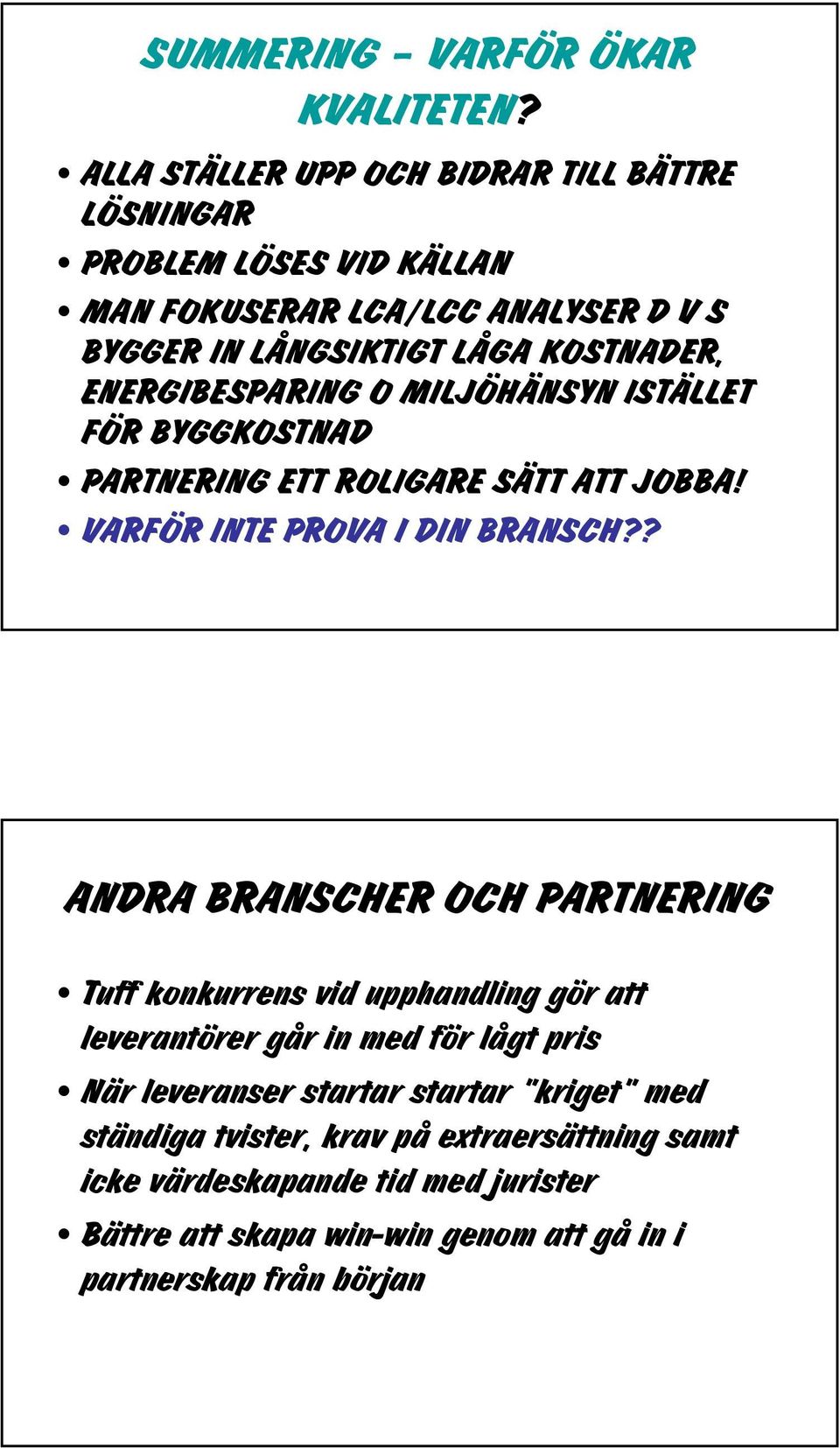 SUMMERING – VARFÖR ÖKAR KVALITETEN?

• ALLA STÄLLER UPP OCH BIDRAR TILL BÄTTRE LÖSNINGAR
• PROBLEM LÖSES VID KÄLLAN
• MAN FOKUSERAR LCA/LCC ANALYSER D V S BYGGER IN LÅNGSIKTIGT LÅGA KOSTNADER, ENERGIBESPARING O MILJÖHÄNSYN ISTÄLLET FÖR BYGGKOSTNAD
• PARTNERING ETT ROLIGARE SÄTT ATT JOBBA!
• VARFÖR INTE PROVA I DIN BRANSCH??

ANDRA BRANSCHER OCH PARTNERING

• Tuff konkurrens vid upphandling gör att leverantörer går in med för lågt pris
• När leveranser startar startar "kriget" med ständiga tvister, krav på extraersättning samt icke värdeskapande tid med jurister
• Bättre att skapa win-win genom att gå in i partnerskap från början